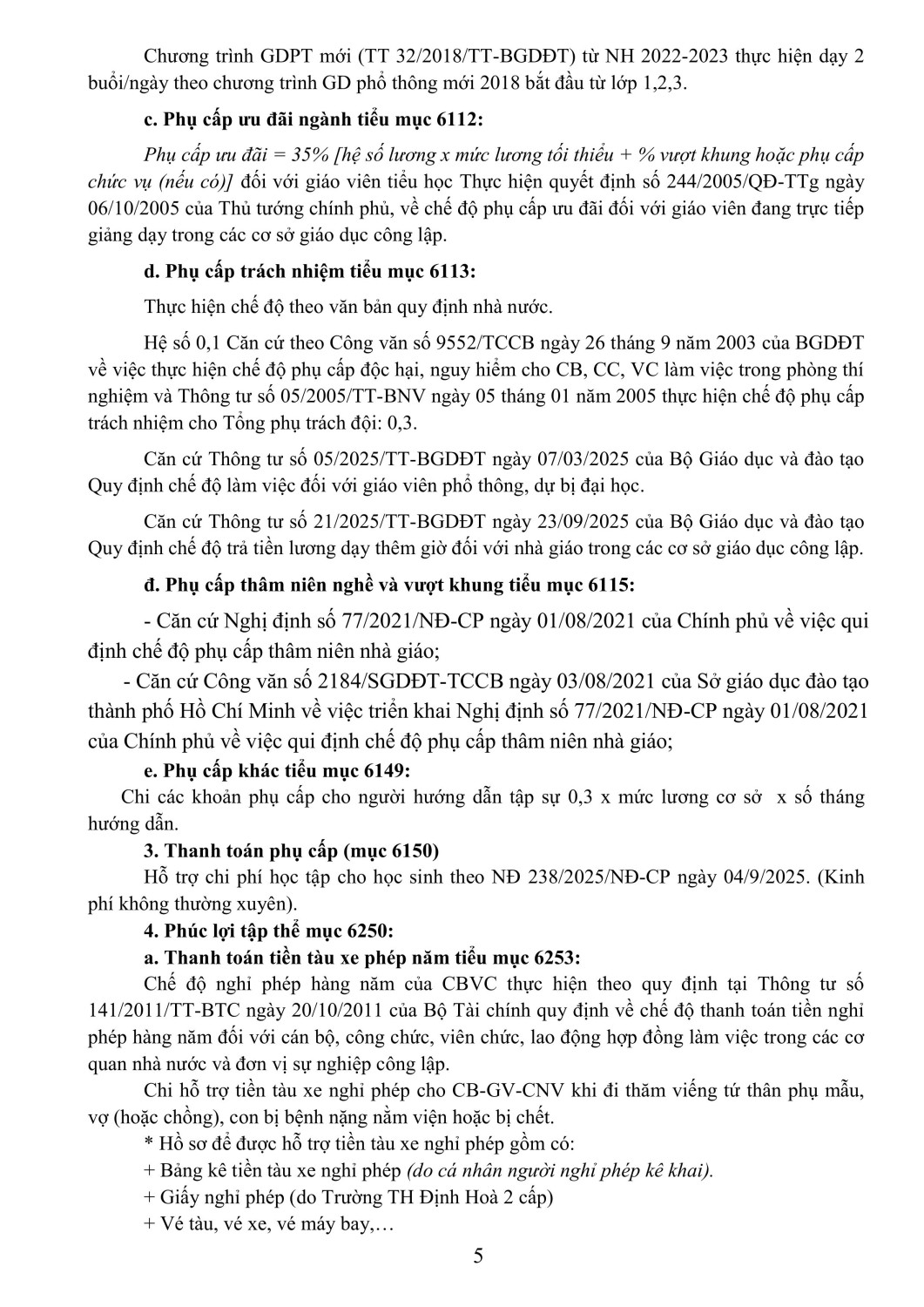 Chương trình GDPT mới (TT 32/2018/TT-BGDĐT) từ NH 2022-2023 thực hiện dạy 2 buổi/ngày theo chương trình GD phổ thông mới 2018 bắt đầu từ lớp 1,2,3.

c. Phụ cấp ưu đãi ngành tiểu mục 6112:

Phụ cấp ưu đãi = 35% [hệ số lương x mức lương tối thiểu + % vượt khung hoặc phụ cấp chức vụ (nếu có)] đối với giáo viên tiểu học Thực hiện quyết định số 244/2005/QĐ-TTg ngày 06/10/2005 của Thủ tướng chính phủ, về chế độ phụ cấp ưu đãi đối với giáo viên đang trực tiếp giảng dạy trong các cơ sở giáo dục công lập.

d. Phụ cấp trách nhiệm tiểu mục 6113:

Thực hiện chế độ theo văn bản quy định nhà nước.

Hệ số 0,1 Căn cứ theo Công văn số 9552/TCCB ngày 26 tháng 9 năm 2003 của BGDĐT về việc thực hiện chế độ phụ cấp độc hại, nguy hiểm cho CB, CC, VC làm việc trong phòng thí nghiệm và Thông tư số 05/2005/TT-BNV ngày 05 tháng 01 năm 2005 thực hiện chế độ phụ cấp trách nhiệm cho Tổng phụ trách đội: 0,3.

Căn cứ Thông tư số 05/2025/TT-BGDĐT ngày 07/03/2025 của Bộ Giáo dục và đào tạo Quy định chế độ làm việc đối với giáo viên phổ thông, dự bị đại học.

Căn cứ Thông tư số 21/2025/TT-BGDĐT ngày 23/09/2025 của Bộ Giáo dục và đào tạo Quy định chế độ trả tiền lương dạy thêm giờ đối với nhà giáo trong các cơ sở giáo dục công lập.

đ. Phụ cấp thâm niên nghề và vượt khung tiểu mục 6115:

- Căn cứ Nghị định số 77/2021/NĐ-CP ngày 01/08/2021 của Chính phủ về việc qui định chế độ phụ cấp thâm niên nhà giáo;

- Căn cứ Công văn số 2184/SGDĐT-TCCB ngày 03/08/2021 của Sở giáo dục đào tạo thành phố Hồ Chí Minh về việc triển khai Nghị định số 77/2021/NĐ-CP ngày 01/08/2021 của Chính phủ về việc qui định chế độ phụ cấp thâm niên nhà giáo;

e. Phụ cấp khác tiểu mục 6149:

Chi các khoản phụ cấp cho người hướng dẫn tập sự 0,3 x mức lương cơ sở x số tháng hướng dẫn.

3. Thanh toán phụ cấp (mục 6150)

Hỗ trợ chi phí học tập cho học sinh theo NĐ 238/2025/NĐ-CP ngày 04/9/2025. (Kinh phí không thường xuyên).

4. Phúc lợi tập thể mục 6250:

a. Thanh toán tiền tàu xe phép năm tiểu mục 6253:

Chế độ nghỉ phép hàng năm của CBVC thực hiện theo quy định tại Thông tư số 141/2011/TT-BTC ngày 20/10/2011 của Bộ Tài chính quy định về chế độ thanh toán tiền nghỉ phép hàng năm đối với cán bộ, công chức, viên chức, lao động hợp đồng làm việc trong các cơ quan nhà nước và đơn vị sự nghiệp công lập.

Chi hỗ trợ tiền tàu xe nghỉ phép cho CB-GV-CNV khi đi thăm viếng tứ thân phụ mẫu, vợ (hoặc chồng), con bị bệnh nặng nằm viện hoặc bị chết.

* Hồ sơ để được hỗ trợ tiền tàu xe nghỉ phép gồm có:

+ Bảng kê tiền tàu xe nghỉ phép (do cá nhân người nghỉ phép kê khai).

+ Giấy nghỉ phép (do Trường TH Định Hoà 2 cấp)

+ Vé tàu, vé xe, vé máy bay,…

5